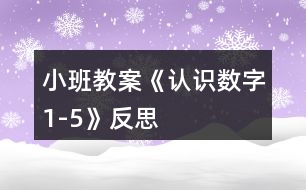 小班教案《认识数字1-5》反思